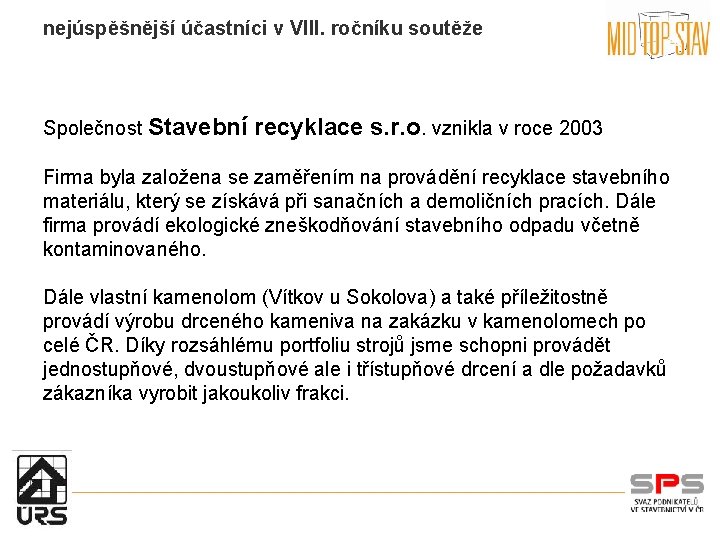 nejúspěšnější účastníci v VIII. ročníku soutěže

MID TOP STAV

Společnost Stavební recyklace s.r.o. vznikla v roce 2003

Firma byla založena se zaměřením na provádění recyklace stavebního materiálu, který se získává při sanačních a demoličních pracích. Dále firma provádí ekologické zneškodňování stavebního odpadu včetně kontaminovaného.

Dále vlastní kamenolom (Vítkov u Sokolova) a také příležitostně provádí výrobu drceného kameniva na zakázku v kamenolomech po celé ČR. Díky rozsáhlému portfoliu strojů jsme schopni provádět jednostupňové, dvoustupňové ale i třístupňové drcení a dle požadavků zákazníka vyrobit jakoukoliv frakci.

ÚRS

SPS
SVAZ PODNIKATELŮ VE STAVEBNICTVÍ V ČR